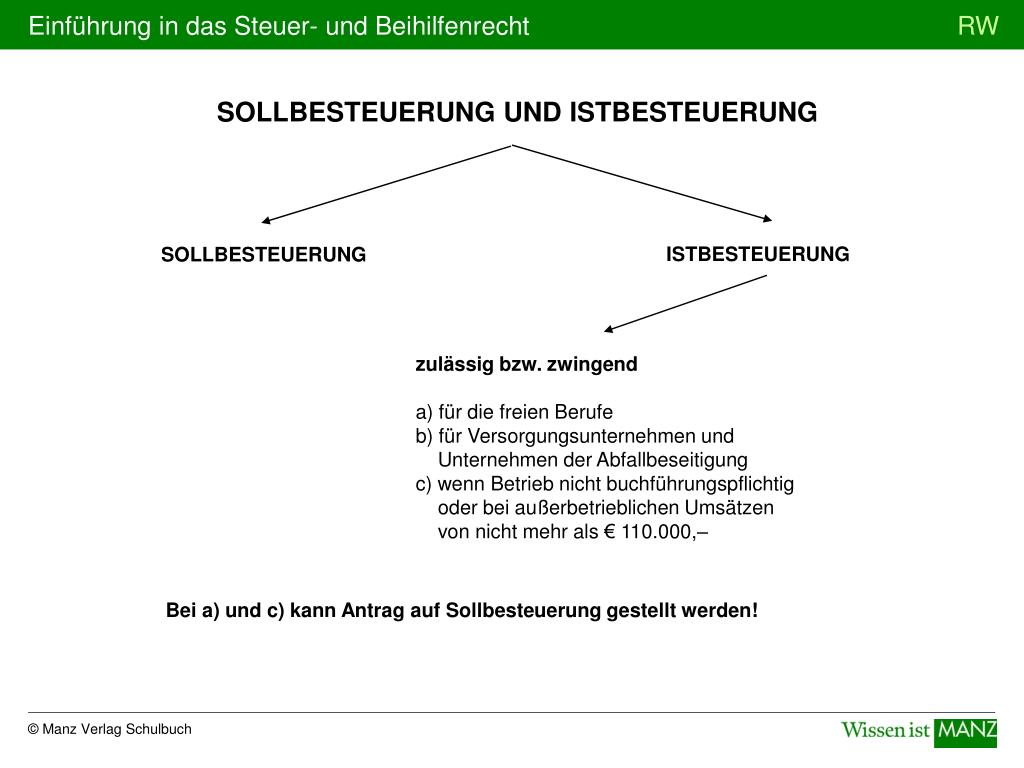 Einführung in das Steuer- und Beihilfenrecht

RW

SOLLBESTEUERUNG UND ISTBESTEUERUNG

SOLLBESTEUERUNG

ISTBESTEUERUNG

zulässig bzw. zwingend

a) für die freien Berufe
b) für Versorgungsunternehmen und Unternehmen der Abfallbeseitigung
c) wenn Betrieb nicht buchführungspflichtig oder bei außerbetrieblichen Umsätzen von nicht mehr als € 110.000,–

Bei a) und c) kann Antrag auf Sollbesteuerung gestellt werden!

© Manz Verlag Schulbuch

Wissen ist MANZ